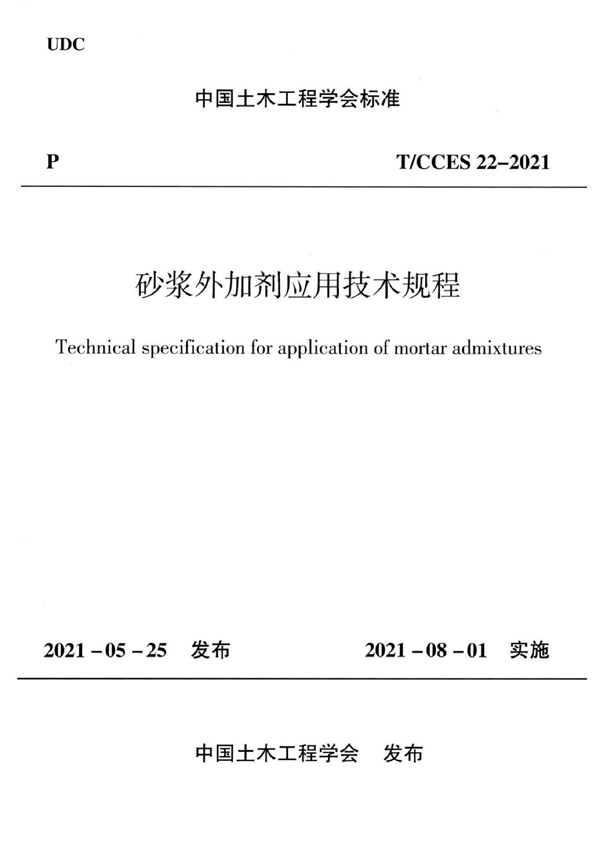 UDC

中国土木工程学会标准

P

T/CCES 22–2021

砂浆外加剂应用技术规程

Technical specification for application of mortar admixtures

2021 – 05 – 25 发布

2021 – 08 – 01 实施

中国土木工程学会 发布